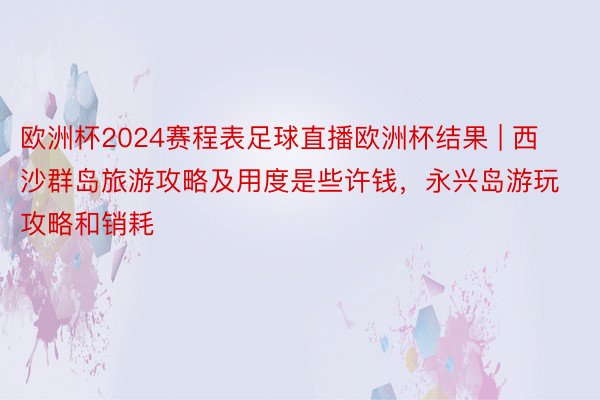 欧洲杯2024赛程表足球直播欧洲杯结果 | 西沙群岛旅游攻略及用度是些许钱，永兴岛游玩攻略和销耗